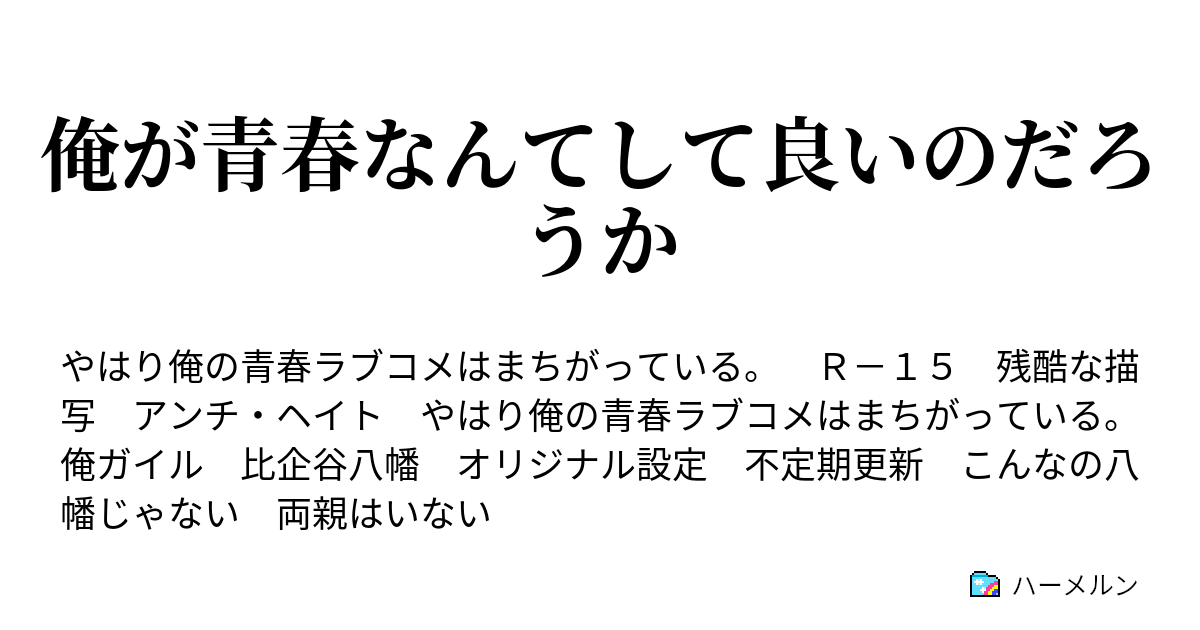 俺が青春なんてして良いのだろうか

やはり俺の青春ラブコメはまちがっている。　Ｒ－１５　残酷な描写　アンチ・ヘイト　やはり俺の青春ラブコメはまちがっている。　俺ガイル　比企谷八幡　オリジナル設定　不定期更新　こんなの八幡じゃない　両親はいない

ハーメルン